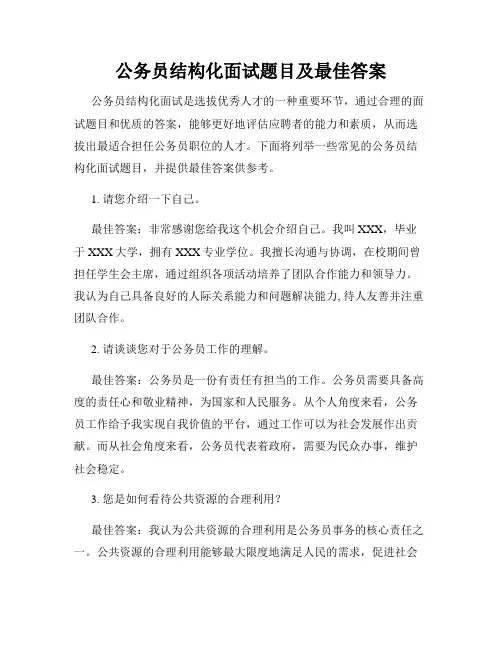 公务员结构化面试题目及最佳答案

公务员结构化面试是选拔优秀人才的一种重要环节，通过合理的面试题目和优质的答案，能够更好地评估应聘者的能力和素质，从而选拔出最适合担任公务员职位的人才。下面将列举一些常见的公务员结构化面试题目，并提供最佳答案供参考。

1. 请您介绍一下自己。

最佳答案：非常感谢您给我这个机会介绍自己。我叫 XXX，毕业于 XXX 大学，拥有 XXX 专业学位。我擅长沟通与协调，在校期间曾担任学生会主席，通过组织各项活动培养了团队合作能力和领导力。我认为自己具备良好的人际关系能力和问题解决能力，待人友善并注重团队合作。

2. 请谈谈您对于公务员工作的理解。

最佳答案：公务员是一份有责任有担当的工作。公务员需要具备高度的责任心和敬业精神，为国家和人民服务。从个人角度来看，公务员工作给予我实现自我价值的平台，通过工作可以为社会发展作出贡献。而从社会角度来看，公务员代表着政府，需要为民众办事，维护社会稳定。

3. 您是如何看待公共资源的合理利用？

最佳答案：我认为公共资源的合理利用是公务员事务的核心责任之一。公共资源的合理利用能够最大限度地满足人民的需求，促进社会